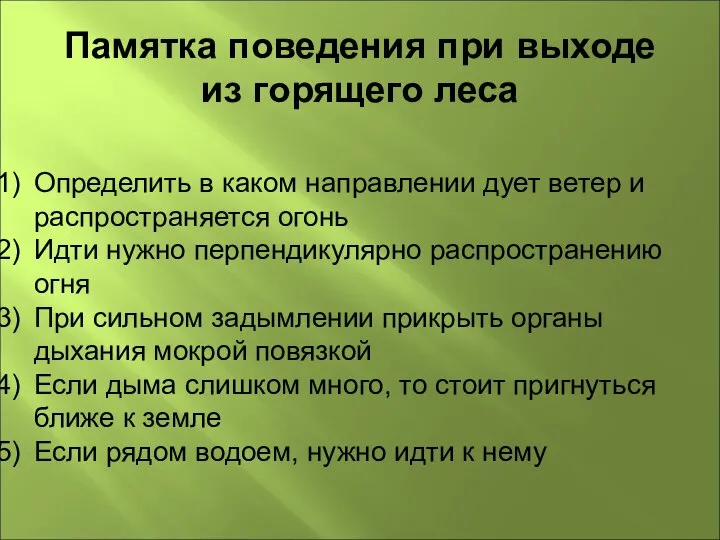 Памятка поведения при выходе из горящего леса

1) Определить в каком направлении дует ветер и распространяется огонь
2) Идти нужно перпендикулярно распространению огня
3) При сильном задымлении прикрыть органы дыхания мокрой повязкой
4) Если дыма слишком много, то стоит пригнуться ближе к земле
5) Если рядом водоем, нужно идти к нему